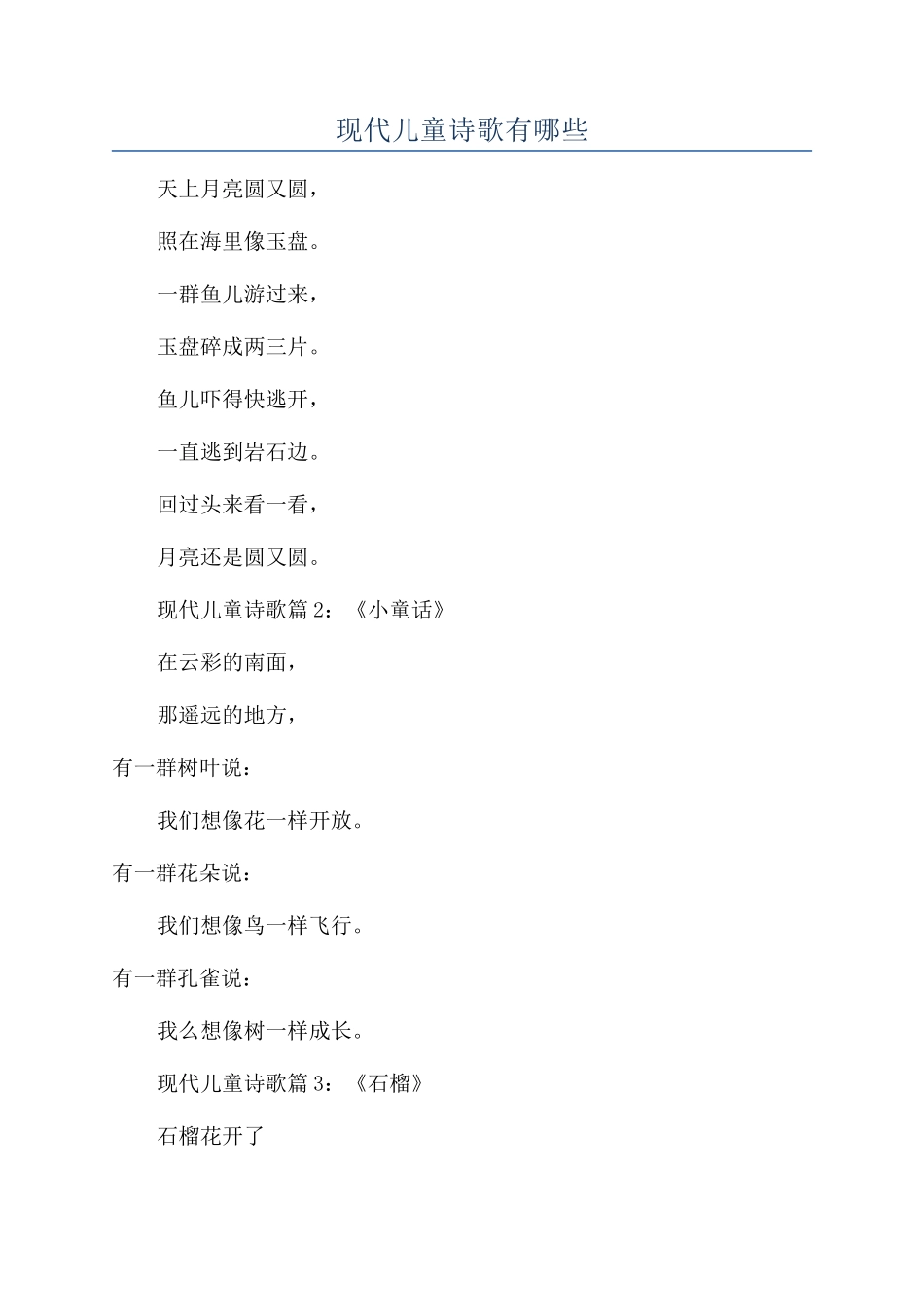 现代儿童诗歌有哪些

天上月亮圆又圆，

照在海里像玉盘。

一群鱼儿游过来，

玉盘碎成两三片。

鱼儿吓得快逃开，

一直逃到岩石边。

回过头来看一看，

月亮还是圆又圆。

现代儿童诗歌篇 2：《小童话》

在云彩的南面，

那遥远的地方，

有一群树叶说：

我们想像花一样开放。

有一群花朵说：

我们想像鸟一样飞行。

有一群孔雀说：

我么想像树一样成长。

现代儿童诗歌篇 3：《石榴》

石榴花开了